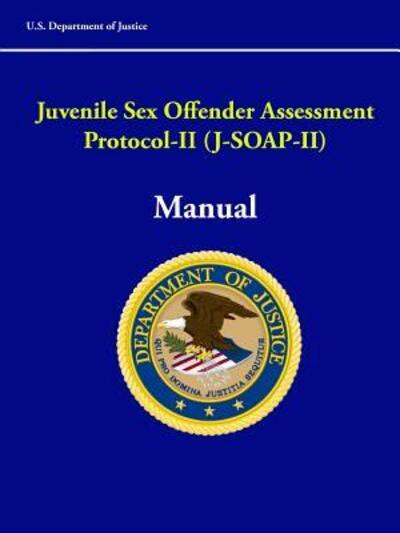 U.S. Department of Justice

Juvenile Sex Offender Assessment Protocol-II (J-SOAP-II)

Manual

DEPARTMENT OF JUSTICE

QUI PRO DOMINA JUSTITIA SEQUITUR